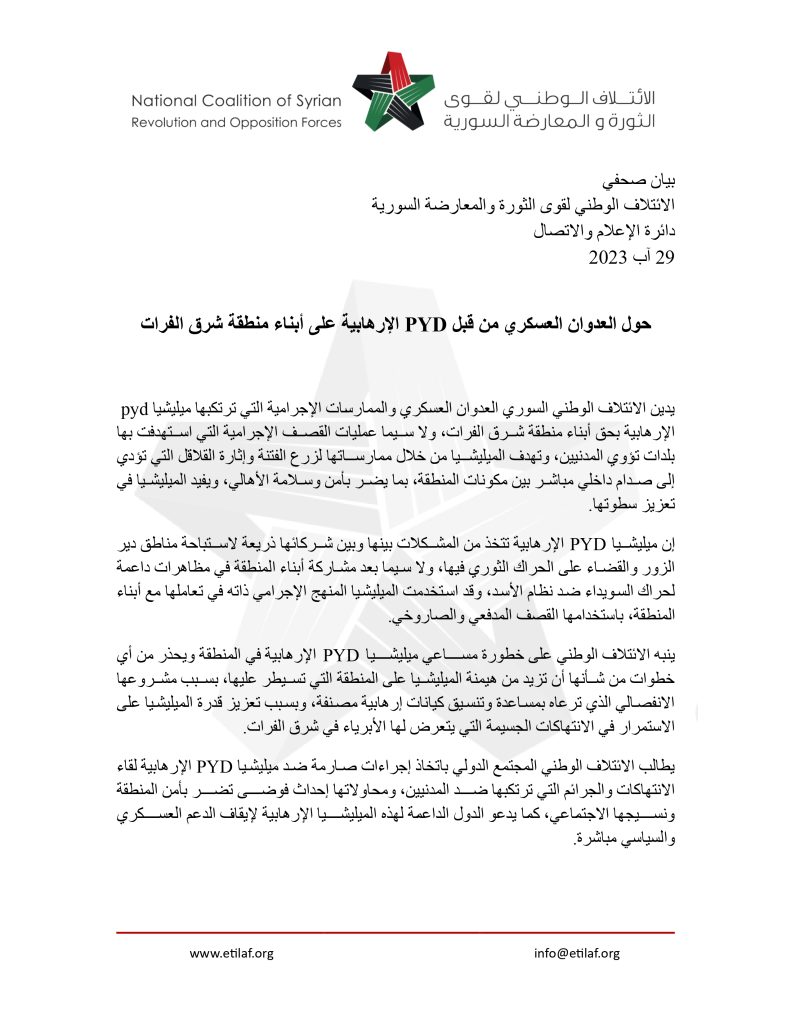 National Coalition of Syrian Revolution and Opposition Forces

الائتلاف الوطني لقوى الثورة و المعارضة السورية

بيان صحفي
الائتلاف الوطني لقوى الثورة والمعارضة السورية
دائرة الإعلام والاتصال
29 آب 2023

حول العدوان العسكري من قبل PYD الإرهابية على أبناء منطقة شرق الفرات

يدين الائتلاف الوطني السوري العدوان العسكري والممارسات الإجرامية التي ترتكبها ميليشيا pyd الإرهابية بحق أبناء منطقة شرق الفرات، ولا سيما عمليات القصف الإجرامية التي استهدفت بها بلدات تؤوي المدنيين، وتهدف الميليشيا من خلال ممارساتها لزرع الفتنة وإثارة القلاقل التي تؤدي إلى صدام داخلي مباشر بين مكونات المنطقة، بما يضر بأمن وسلامة الأهالي، ويفيد الميليشيا في تعزيز سطوتها.

إن ميليشيا PYD الإرهابية تتخذ من المشكلات بينها وبين شركائها ذريعة لاستباحة مناطق دير الزور والقضاء على الحراك الثوري فيها، ولا سيما بعد مشاركة أبناء المنطقة في مظاهرات داعمة لحراك السويداء ضد نظام الأسد، وقد استخدمت الميليشيا المنهج الإجرامي ذاته في تعاملها مع أبناء المنطقة، باستخدامها القصف المدفعي والصاروخي.

ينبه الائتلاف الوطني على خطورة مساعي ميليشيا PYD الإرهابية في المنطقة ويحذر من أي خطوات من شأنها أن تزيد من هيمنة الميليشيا على المنطقة التي تسيطر عليها، بسبب مشروعها الانفصالي الذي ترعاه بمساعدة وتنسيق كيانات إرهابية مصنفة، وبسبب تعزيز قدرة الميليشيا على الاستمرار في الانتهاكات الجسيمة التي يتعرض لها الأبرياء في شرق الفرات.

يطالب الائتلاف الوطني المجتمع الدولي باتخاذ إجراءات صارمة ضد ميليشيا PYD الإرهابية لقاء الانتهاكات والجرائم التي ترتكبها ضد المدنيين، ومحاولاتها إحداث فوضى تضر بأمن المنطقة ونسيجها الاجتماعي، كما يدعو الدول الداعمة لهذه الميليشيا الإرهابية لإيقاف الدعم العسكري والسياسي مباشرة.

www.etilaf.org
info@etilaf.org